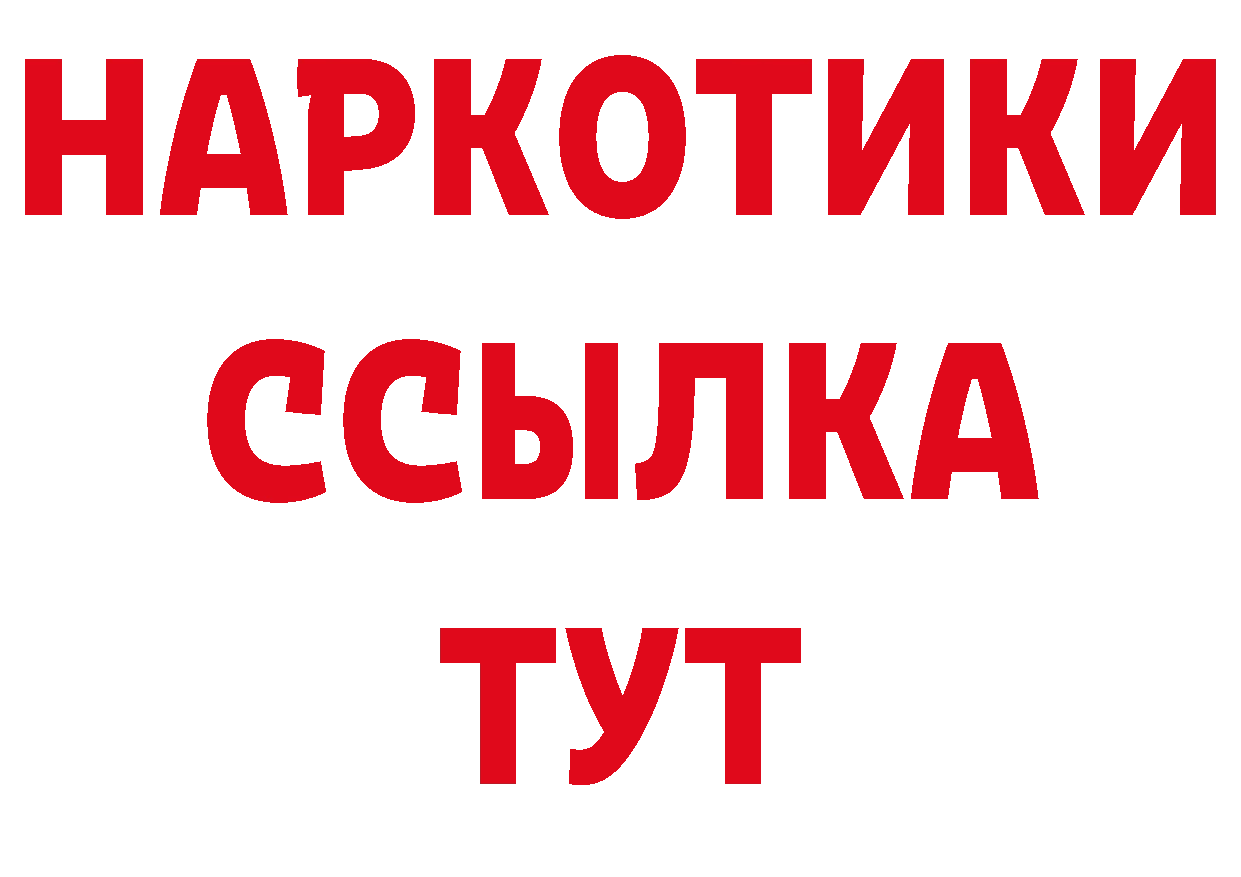 НАРКОТИКИ
ССЫЛКА
ТУТ